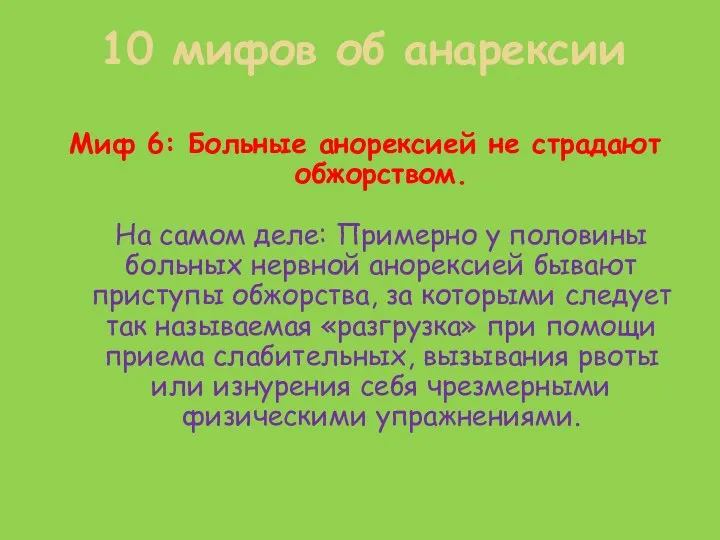 10 мифов об анарексии

Миф 6: Больные анорексией не страдают обжорством.

На самом деле: Примерно у половины больных нервной анорексией бывают приступы обжорства, за которыми следует так называемая «разгрузка» при помощи приема слабительных, вызывания рвоты или изнурения себя чрезмерными физическими упражнениями.